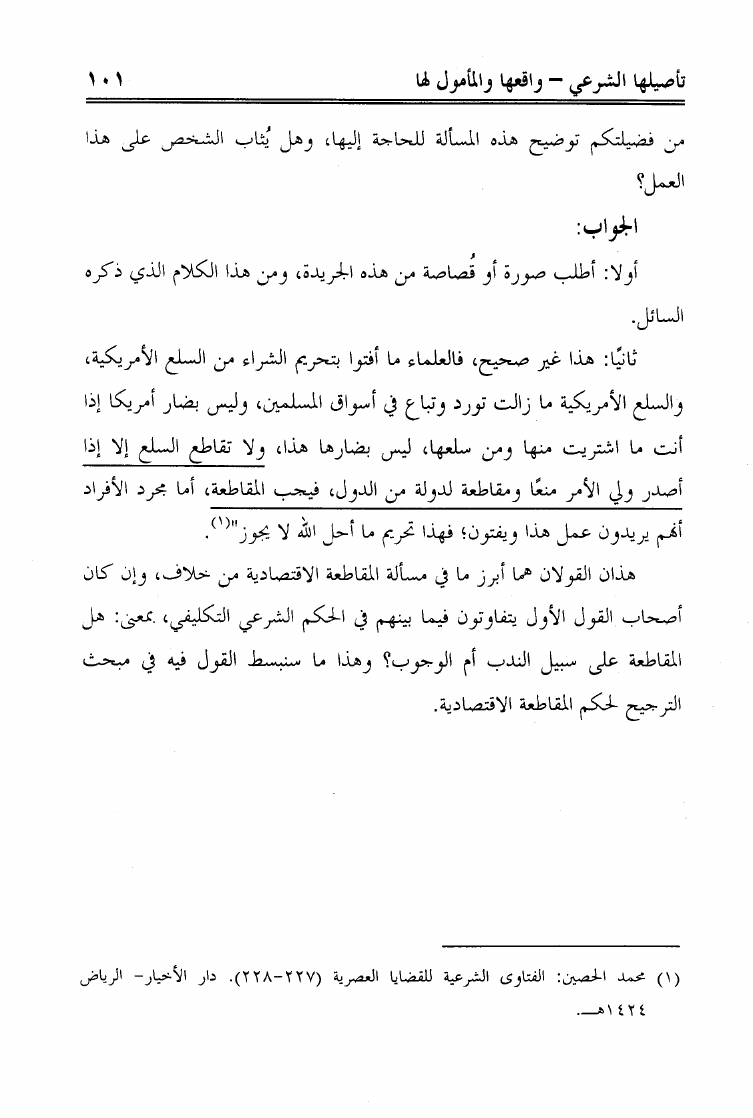 تأصيلها الشرعي – واقعها والمأمول لها ١٠١

من فضيلتكم توضيح هذه المسألة للحاجة إليها، وهل يُثاب الشخص على هذا العمل؟

الجواب:

أولا: أطلب صورة أو قُصاصة من هذه الجريدة، ومن هذا الكلام الذي ذكره السائل.

ثانيًا: هذا غير صحيح، فالعلماء ما أفتوا بتحريم الشراء من السلع الأمريكية، والسلع الأمريكية ما زالت تورد وتباع في أسواق المسلمين، وليس بضار أمريكا إذا أنت ما اشتريت منها ومن سلعها، ليس بضارها هذا، ولا تقاطع السلع إلا إذا أصدر ولي الأمر منعًا ومقاطعة لدولة من الدول، فيجب المقاطعة، أما مجرد الأفراد أنهم يريدون عمل هذا ويفتون؛ فهذا تحريم ما أحل الله لا يجوز"(١).

هذان القولان هما أبرز ما في مسألة المقاطعة الاقتصادية من خلاف، وإن كان أصحاب القول الأول يتفاوتون فيما بينهم في الحكم الشرعي التكليفي، بمعنى: هل المقاطعة على سبيل الندب أم الوجوب؟ وهذا ما سنبسط القول فيه في مبحث الترجيح لحكم المقاطعة الاقتصادية.

(١) محمد الحصين: الفتاوى الشرعية للقضايا العصرية (٢٢٧-٢٢٨). دار الأخيار- الرياض ١٤٢٤هـ.